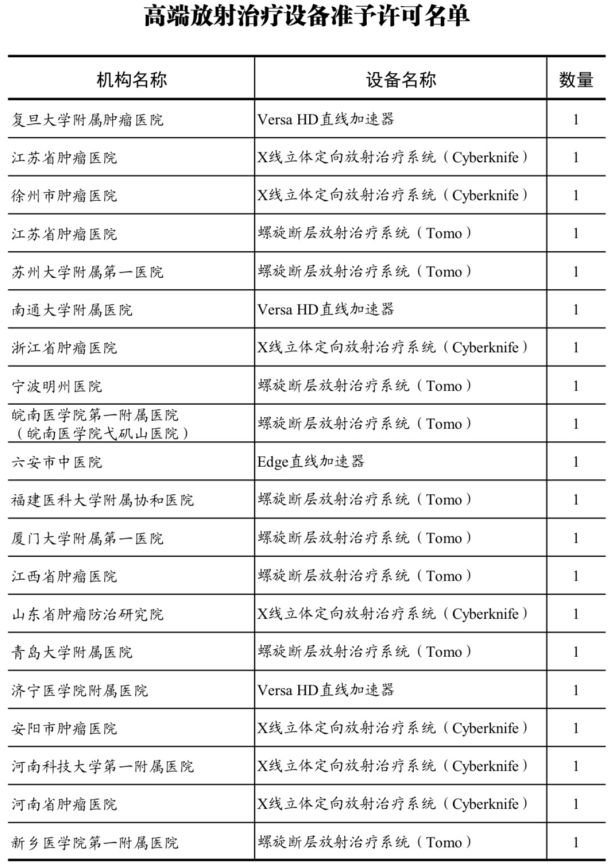 高端放射治疗设备准予许可名单

| 机构名称 | 设备名称 | 数量 |
|---|---|---|
| 复旦大学附属肿瘤医院 | Versa HD直线加速器 | 1 |
| 江苏省肿瘤医院 | X线立体定向放射治疗系统（Cyberknife） | 1 |
| 徐州市肿瘤医院 | X线立体定向放射治疗系统（Cyberknife） | 1 |
| 江苏省肿瘤医院 | 螺旋断层放射治疗系统（Tomo） | 1 |
| 苏州大学附属第一医院 | 螺旋断层放射治疗系统（Tomo） | 1 |
| 南通大学附属医院 | Versa HD直线加速器 | 1 |
| 浙江省肿瘤医院 | X线立体定向放射治疗系统（Cyberknife） | 1 |
| 宁波明州医院 | 螺旋断层放射治疗系统（Tomo） | 1 |
| 皖南医学院第一附属医院（皖南医学院弋矶山医院） | 螺旋断层放射治疗系统（Tomo） | 1 |
| 六安市中医院 | Edge直线加速器 | 1 |
| 福建医科大学附属协和医院 | 螺旋断层放射治疗系统（Tomo） | 1 |
| 厦门大学附属第一医院 | 螺旋断层放射治疗系统（Tomo） | 1 |
| 江西省肿瘤医院 | 螺旋断层放射治疗系统（Tomo） | 1 |
| 山东省肿瘤防治研究院 | X线立体定向放射治疗系统（Cyberknife） | 1 |
| 青岛大学附属医院 | 螺旋断层放射治疗系统（Tomo） | 1 |
| 济宁医学院附属医院 | Versa HD直线加速器 | 1 |
| 安阳市肿瘤医院 | X线立体定向放射治疗系统（Cyberknife） | 1 |
| 河南科技大学第一附属医院 | X线立体定向放射治疗系统（Cyberknife） | 1 |
| 河南省肿瘤医院 | X线立体定向放射治疗系统（Cyberknife） | 1 |
| 新乡医学院第一附属医院 | 螺旋断层放射治疗系统（Tomo） | 1 |